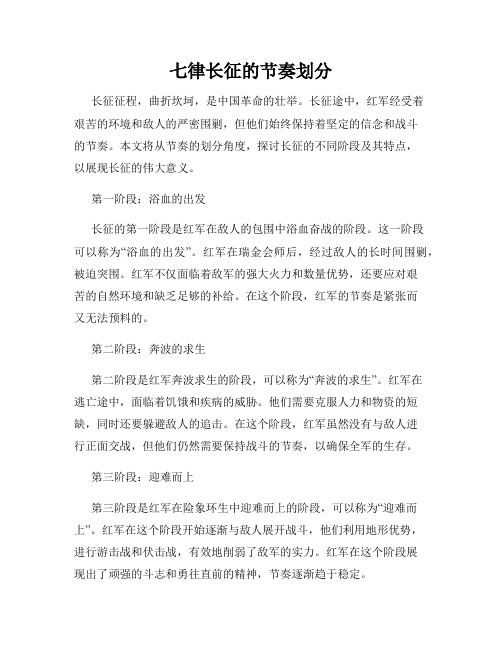 七律长征的节奏划分

长征征程，曲折坎坷，是中国革命的壮举。长征途中，红军经受着艰苦的环境和敌人的严密围剿，但他们始终保持着坚定的信念和战斗的节奏。本文将从节奏的划分角度，探讨长征的不同阶段及其特点，以展现长征的伟大意义。

第一阶段：浴血的出发

长征的第一阶段是红军在敌人的包围中浴血奋战的阶段。这一阶段可以称为“浴血的出发”。红军在瑞金会师后，经过敌人的长时间围剿，被迫突围。红军不仅面临着敌军的强大火力和数量优势，还要应对艰苦的自然环境和缺乏足够的补给。在这个阶段，红军的节奏是紧张而又无法预料的。

第二阶段：奔波的求生

第二阶段是红军奔波求生的阶段，可以称为“奔波的求生”。红军在逃亡途中，面临着饥饿和疾病的威胁。他们需要克服人力和物资的短缺，同时还要躲避敌人的追击。在这个阶段，红军虽然没有与敌人进行正面交战，但他们仍然需要保持战斗的节奏，以确保全军的生存。

第三阶段：迎难而上

第三阶段是红军在险象环生中迎难而上的阶段，可以称为“迎难而上”。红军在这个阶段开始逐渐与敌人展开战斗，他们利用地形优势，进行游击战和伏击战，有效地削弱了敌军的实力。红军在这个阶段展现出了顽强的斗志和勇往直前的精神，节奏逐渐趋于稳定。